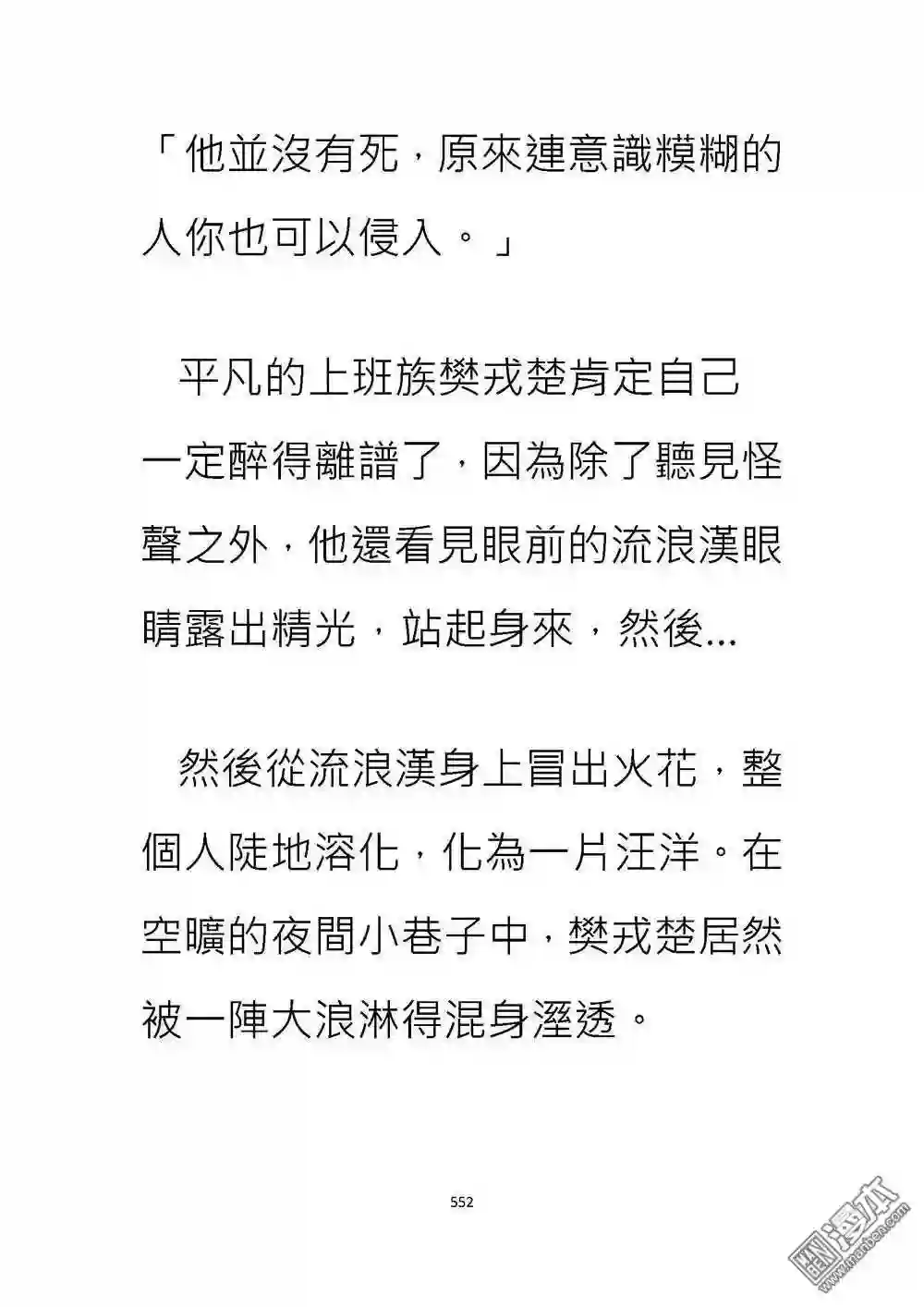 「他並沒有死，原來連意識糢糊的人你也可以侵入。」

平凡的上班族樊戎楚肯定自己一定醉得離譜了，因為除了聽見怪聲之外，他還看見眼前的流浪漢眼睛露出精光，站起身來，然後...

然後從流浪漢身上冒出火花，整個人陡地溶化，化為一片汪洋。在空曠的夜間小巷子中，樊戎楚居然被一陣大浪淋得混身溼透。

552

漫本
www.manben.com